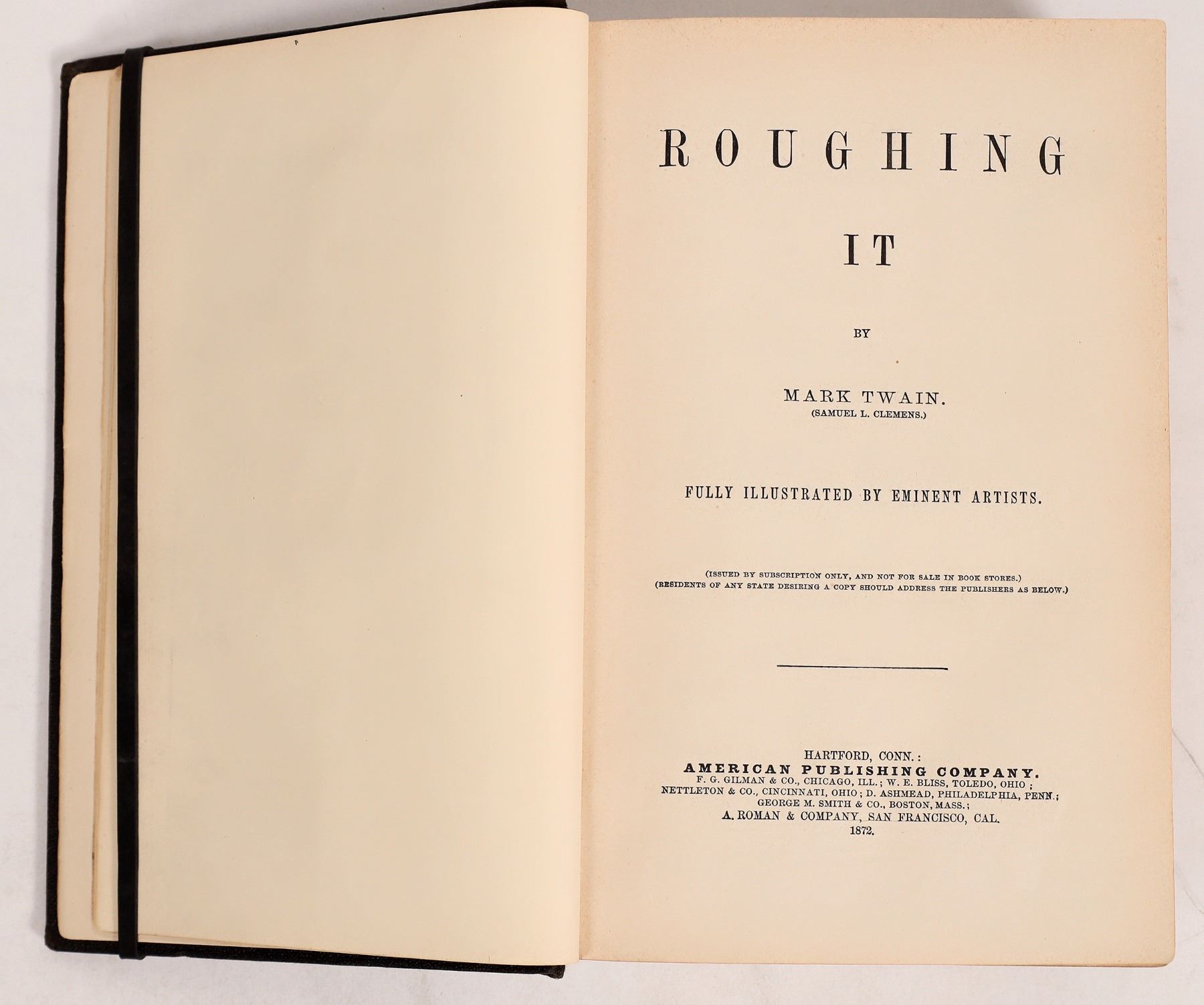 ROUGHING

IT

BY

MARK TWAIN.
(SAMUEL L. CLEMENS.)

FULLY ILLUSTRATED BY EMINENT ARTISTS.

(ISSUED BY SUBSCRIPTION ONLY, AND NOT FOR SALE IN BOOK STORES.)
(RESIDENTS OF ANY STATE DESIRING A COPY SHOULD ADDRESS THE PUBLISHERS AS BELOW.)

HARTFORD, CONN.:
AMERICAN PUBLISHING COMPANY.
F. G. GILMAN & CO., CHICAGO, ILL.; W. E. BLISS, TOLEDO, OHIO;
NETTLETON & CO., CINCINNATI, OHIO; D. ASHMEAD, PHILADELPHIA, PENN.;
GEORGE M. SMITH & CO., BOSTON, MASS.;
A. ROMAN & COMPANY, SAN FRANCISCO, CAL.
1872.